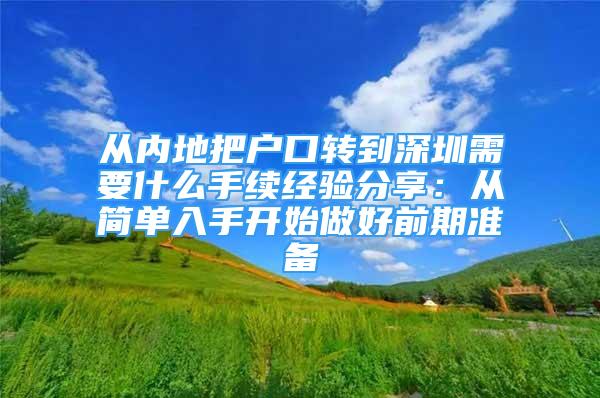 从内地把户口转到深圳需要什么手续经验分享：从简单入手开始做好前期准备